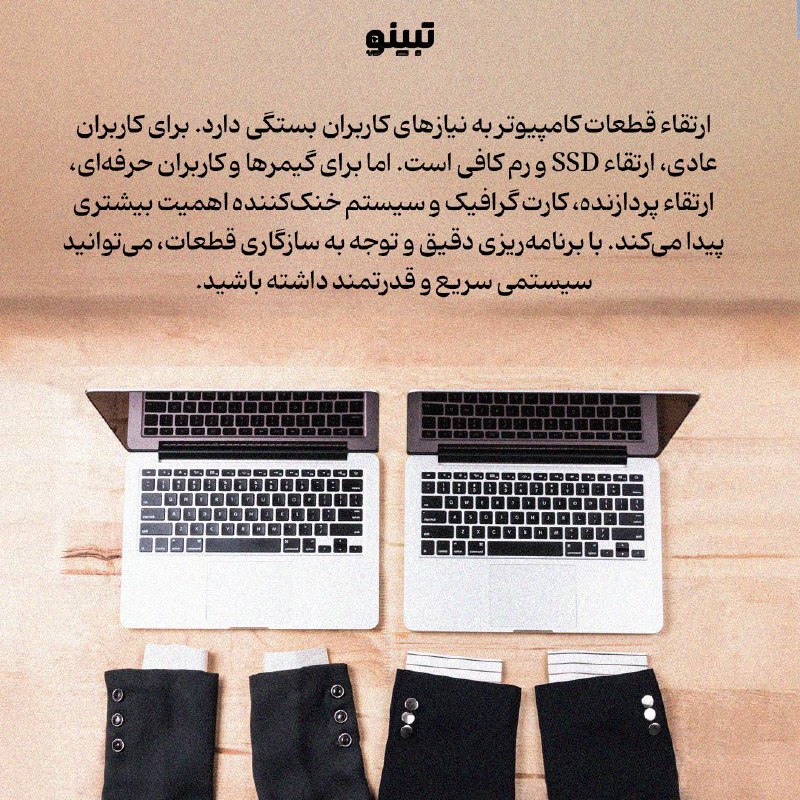 تبینو

ارتقاء قطعات کامپیوتر به نیازهای کاربران بستگی دارد. برای کاربران عادی، ارتقاء SSD و رم کافی است. اما برای گیمرها و کاربران حرفه‌ای، ارتقاء پردازنده، کارت گرافیک و سیستم خنک‌کننده اهمیت بیشتری پیدا می‌کند. با برنامه‌ریزی دقیق و توجه به سازگاری قطعات، می‌توانید سیستمی سریع و قدرتمند داشته باشید.